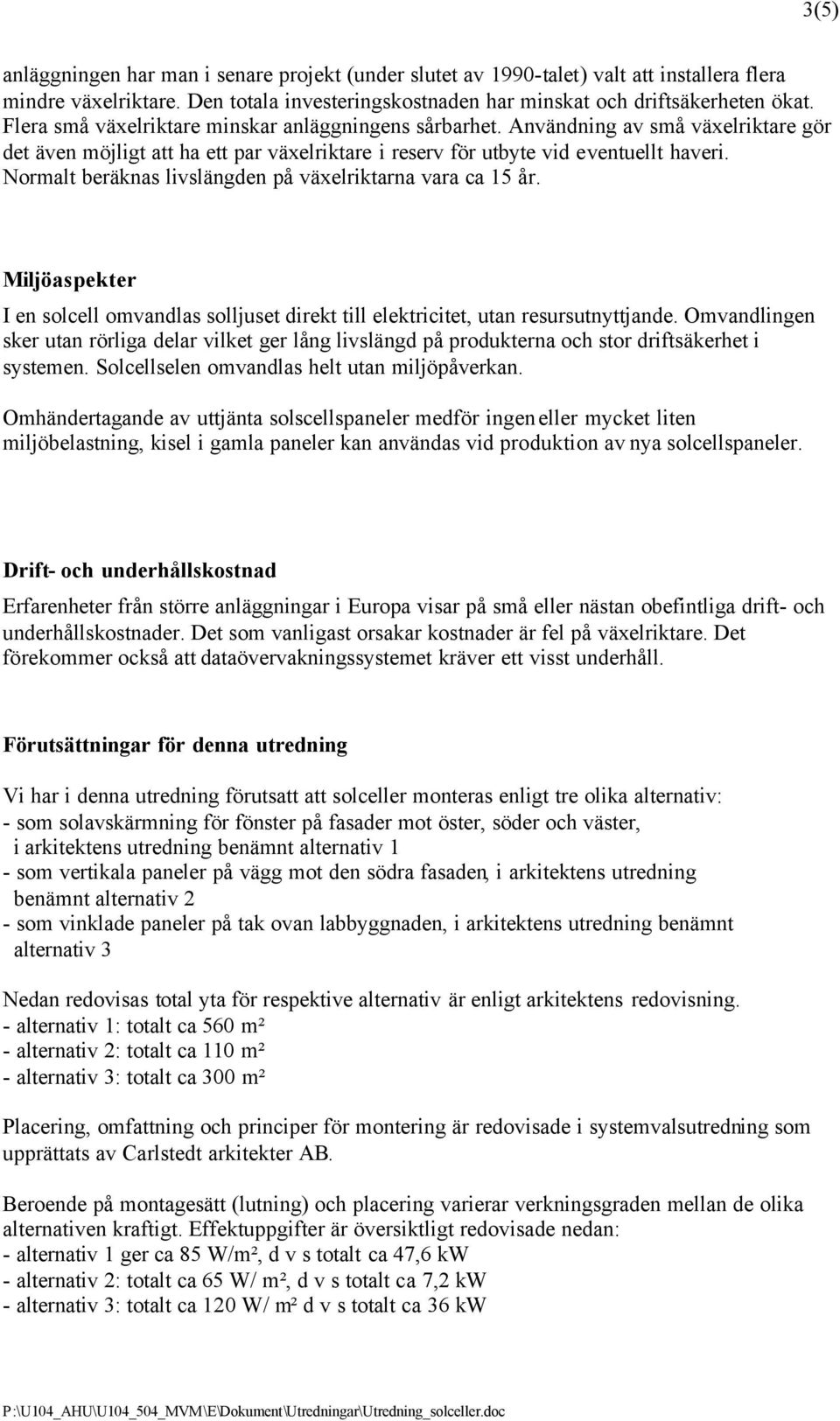 3(5)

anläggningen har man i senare projekt (under slutet av 1990-talet) valt att installera flera mindre växelriktare. Den totala investeringskostnaden har minskat och driftsäkerheten ökat. Flera små växelriktare minskar anläggningens sårbarhet. Användning av små växelriktare gör det även möjligt att ha ett par växelriktare i reserv för utbyte vid eventuellt haveri. Normalt beräknas livslängden på växelriktarna vara ca 15 år.

Miljöaspekter

I en solcell omvandlas solljuset direkt till elektricitet, utan resursutnyttjande. Omvandlingen sker utan rörliga delar vilket ger lång livslängd på produkterna och stor driftsäkerhet i systemen. Solcellselen omvandlas helt utan miljöpåverkan.

Omhändertagande av uttjänta solscellspaneler medför ingen eller mycket liten miljöbelastning, kisel i gamla paneler kan användas vid produktion av nya solcellspaneler.

Drift- och underhållskostnad

Erfarenheter från större anläggningar i Europa visar på små eller nästan obefintliga drift- och underhållskostnader. Det som vanligast orsakar kostnader är fel på växelriktare. Det förekommer också att dataövervakningssystemet kräver ett visst underhåll.

Förutsättningar för denna utredning

Vi har i denna utredning förutsatt att solceller monteras enligt tre olika alternativ:
- som solavskärmning för fönster på fasader mot öster, söder och väster, i arkitektens utredning benämnt alternativ 1
- som vertikala paneler på vägg mot den södra fasaden, i arkitektens utredning benämnt alternativ 2
- som vinklade paneler på tak ovan labbyggnaden, i arkitektens utredning benämnt alternativ 3

Nedan redovisas total yta för respektive alternativ är enligt arkitektens redovisning.
- alternativ 1: totalt ca 560 m²
- alternativ 2: totalt ca 110 m²
- alternativ 3: totalt ca 300 m²

Placering, omfattning och principer för montering är redovisade i systemvalsutredning som upprättats av Carlstedt arkitekter AB.

Beroende på montagesätt (lutning) och placering varierar verkningsgraden mellan de olika alternativen kraftigt. Effektuppgifter är översiktligt redovisade nedan:
- alternativ 1 ger ca 85 W/m², d v s totalt ca 47,6 kW
- alternativ 2: totalt ca 65 W/ m², d v s totalt ca 7,2 kW
- alternativ 3: totalt ca 120 W/ m² d v s totalt ca 36 kW

P:\U104_AHU\U104_504_MVM\E\Dokument\Utredningar\Utredning_solceller.doc